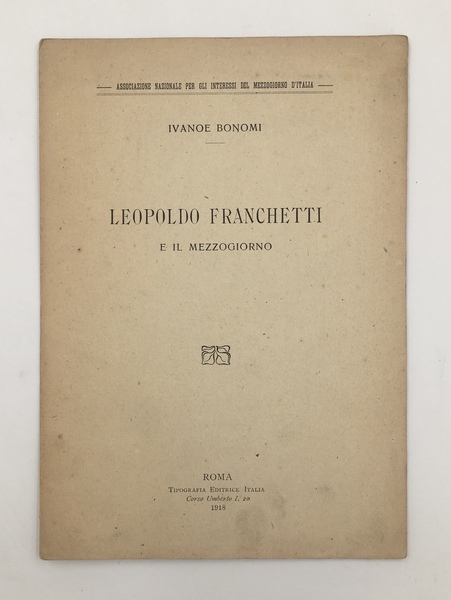 ASSOCIAZIONE NAZIONALE PER GLI INTERESSI DEL MEZZOGIORNO D'ITALIA

IVANOE BONOMI

LEOPOLDO FRANCHETTI

E IL MEZZOGIORNO

ROMA
TIPOGRAFIA EDITRICE ITALIA
Corso Umberto I, 20
1918